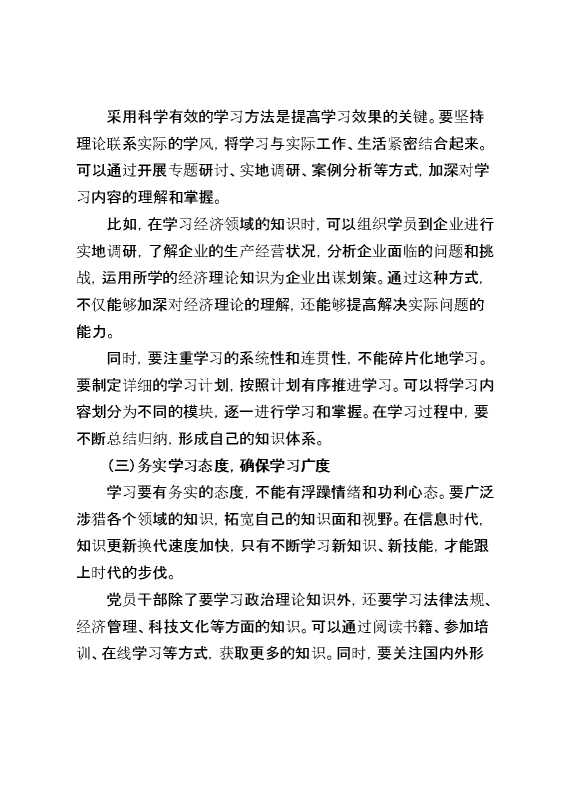 采用科学有效的学习方法是提高学习效果的关键。要坚持理论联系实际的学风，将学习与实际工作、生活紧密结合起来。可以通过开展专题研讨、实地调研、案例分析等方式，加深对学习内容的理解和掌握。

比如，在学习经济领域的知识时，可以组织学员到企业进行实地调研，了解企业的生产经营状况，分析企业面临的问题和挑战，运用所学的经济理论知识为企业出谋划策。通过这种方式，不仅能够加深对经济理论的理解，还能够提高解决实际问题的能力。

同时，要注重学习的系统性和连贯性，不能碎片化地学习。要制定详细的学习计划，按照计划有序推进学习。可以将学习内容划分为不同的模块，逐一进行学习和掌握。在学习过程中，要不断总结归纳，形成自己的知识体系。

（三）务实学习态度，确保学习广度

学习要有务实的态度，不能有浮躁情绪和功利心态。要广泛涉猎各个领域的知识，拓宽自己的知识面和视野。在信息时代，知识更新换代速度加快，只有不断学习新知识、新技能，才能跟上时代的步伐。

党员干部除了要学习政治理论知识外，还要学习法律法规、经济管理、科技文化等方面的知识。可以通过阅读书籍、参加培训、在线学习等方式，获取更多的知识。同时，要关注国内外形